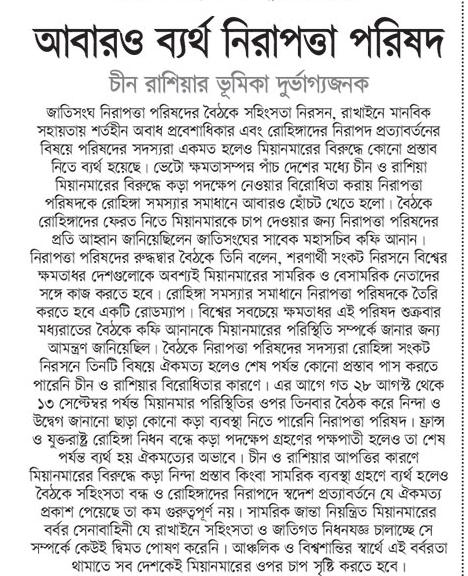 আবারও ব্যর্থ নিরাপত্তা পরিষদ

চীন রাশিয়ার ভূমিকা দুর্ভাগ্যজনক

জাতিসংঘ নিরাপত্তা পরিষদের বৈঠকে সহিংসতা নিরসন, রাখাইনে মানবিক সহায়তায় শর্তহীন অবাধ প্রবেশাধিকার এবং রোহিঙ্গাদের নিরাপদ প্রত্যাবর্তনের বিষয়ে পরিষদের সদস্যরা একমত হলেও মিয়ানমারের বিরুদ্ধে কোনো প্রস্তাব নিতে ব্যর্থ হয়েছে। ভেটো ক্ষমতাসম্পন্ন পাঁচ দেশের মধ্যে চীন ও রাশিয়া মিয়ানমারের বিরুদ্ধে কড়া পদক্ষেপ নেওয়ার বিরোধিতা করায় নিরাপত্তা পরিষদকে রোহিঙ্গা সমস্যার সমাধানে আবারও হোঁচট খেতে হলো। বৈঠকে রোহিঙ্গাদের ফেরত নিতে মিয়ানমারকে চাপ দেওয়ার জন্য নিরাপত্তা পরিষদের প্রতি আহ্বান জানিয়েছিলেন জাতিসংঘের সাবেক মহাসচিব কফি আনান। নিরাপত্তা পরিষদের রুদ্ধদ্বার বৈঠকে তিনি বলেন, শরণার্থী সংকট নিরসনে বিশ্বের ক্ষমতাধর দেশগুলোকে অবশ্যই মিয়ানমারের সামরিক ও বেসামরিক নেতাদের সঙ্গে কাজ করতে হবে। রোহিঙ্গা সমস্যার সমাধানে নিরাপত্তা পরিষদকে তৈরি করতে হবে একটি রোডম্যাপ। বিশ্বের সবচেয়ে ক্ষমতাধর এই পরিষদ শুক্রবার মধ্যরাতের বৈঠকে কফি আনানকে মিয়ানমারের পরিস্থিতি সম্পর্কে জানার জন্য আমন্ত্রণ জানিয়েছিল। বৈঠকে নিরাপত্তা পরিষদের সদস্যরা রোহিঙ্গা সংকট নিরসনে তিনটি বিষয়ে ঐকমত্য হলেও শেষ পর্যন্ত কোনো প্রস্তাব পাস করতে পারেনি চীন ও রাশিয়ার বিরোধিতার কারণে। এর আগে গত ২৮ আগস্ট থেকে ১৩ সেপ্টেম্বর পর্যন্ত মিয়ানমার পরিস্থিতির ওপর তিনবার বৈঠক করে নিন্দা ও উদ্বেগ জানানো ছাড়া কোনো কড়া ব্যবস্থা নিতে পারেনি নিরাপত্তা পরিষদ। ফ্রান্স ও যুক্তরাষ্ট্র রোহিঙ্গা নিধন বন্ধে কড়া পদক্ষেপ গ্রহণের পক্ষপাতী হলেও তা শেষ পর্যন্ত ব্যর্থ হয় ঐকমত্যের অভাবে। চীন ও রাশিয়ার আপত্তির কারণে মিয়ানমারের বিরুদ্ধে কড়া নিন্দা প্রস্তাব কিংবা সামরিক ব্যবস্থা গ্রহণে ব্যর্থ হলেও বৈঠকে সহিংসতা বন্ধ ও রোহিঙ্গাদের নিরাপদে স্বদেশ প্রত্যাবর্তনে যে ঐকমত্য প্রকাশ পেয়েছে তা কম গুরুত্বপূর্ণ নয়। সামরিক জান্তা নিয়ন্ত্রিত মিয়ানমারের বর্বর সেনাবাহিনী যে রাখাইনে সহিংসতা ও জাতিগত নিধনযজ্ঞ চালাচ্ছে সে সম্পর্কে কেউই দ্বিমত পোষণ করেনি। আঞ্চলিক ও বিশ্বশান্তির স্বার্থে এই বর্বরতা থামাতে সব দেশকেই মিয়ানমারের ওপর চাপ সৃষ্টি করতে হবে।